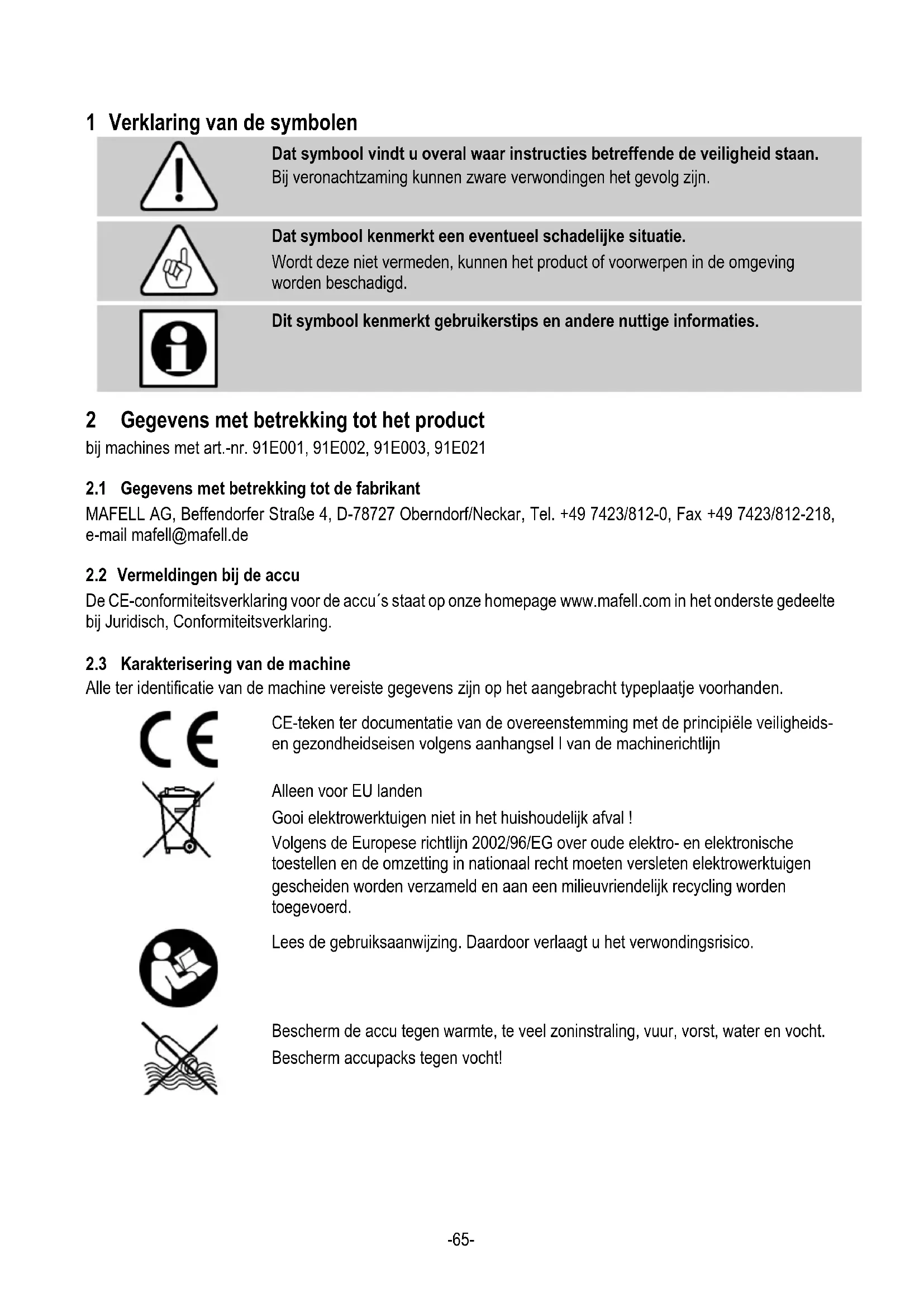 1 Verklaring van de symbolen

Dat symbool vindt u overal waar instructies betreffende de veiligheid staan.
Bij veronachtzaming kunnen zware verwondingen het gevolg zijn.

Dat symbool kenmerkt een eventueel schadelijke situatie.
Wordt deze niet vermeden, kunnen het product of voorwerpen in de omgeving worden beschadigd.

Dit symbool kenmerkt gebruikerstips en andere nuttige informaties.

2 Gegevens met betrekking tot het product
bij machines met art.-nr. 91E001, 91E002, 91E003, 91E021

2.1 Gegevens met betrekking tot de fabrikant
MAFELL AG, Beffendorfer Straße 4, D-78727 Oberndorf/Neckar, Tel. +49 7423/812-0, Fax +49 7423/812-218, e-mail mafell@mafell.de

2.2 Vermeldingen bij de accu
De CE-conformiteitsverklaring voor de accu´s staat op onze homepage www.mafell.com in het onderste gedeelte bij Juridisch, Conformiteitsverklaring.

2.3 Karakterisering van de machine
Alle ter identificatie van de machine vereiste gegevens zijn op het aangebracht typeplaatje voorhanden.

CE

CE-teken ter documentatie van de overeenstemming met de principiële veiligheids- en gezondheidseisen volgens aanhangsel I van de machinerichtlijn

Alleen voor EU landen
Gooi elektrowerktuigen niet in het huishoudelijk afval !
Volgens de Europese richtlijn 2002/96/EG over oude elektro- en elektronische toestellen en de omzetting in nationaal recht moeten versleten elektrowerktuigen gescheiden worden verzameld en aan een milieuvriendelijk recycling worden toegevoerd.

Lees de gebruiksaanwijzing. Daardoor verlaagt u het verwondingsrisico.

Bescherm de accu tegen warmte, te veel zoninstraling, vuur, vorst, water en vocht.
Bescherm accupacks tegen vocht!

-65-